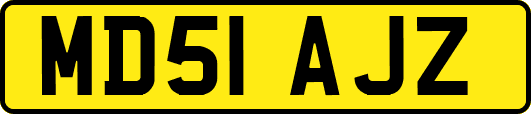 MD51 AJZ